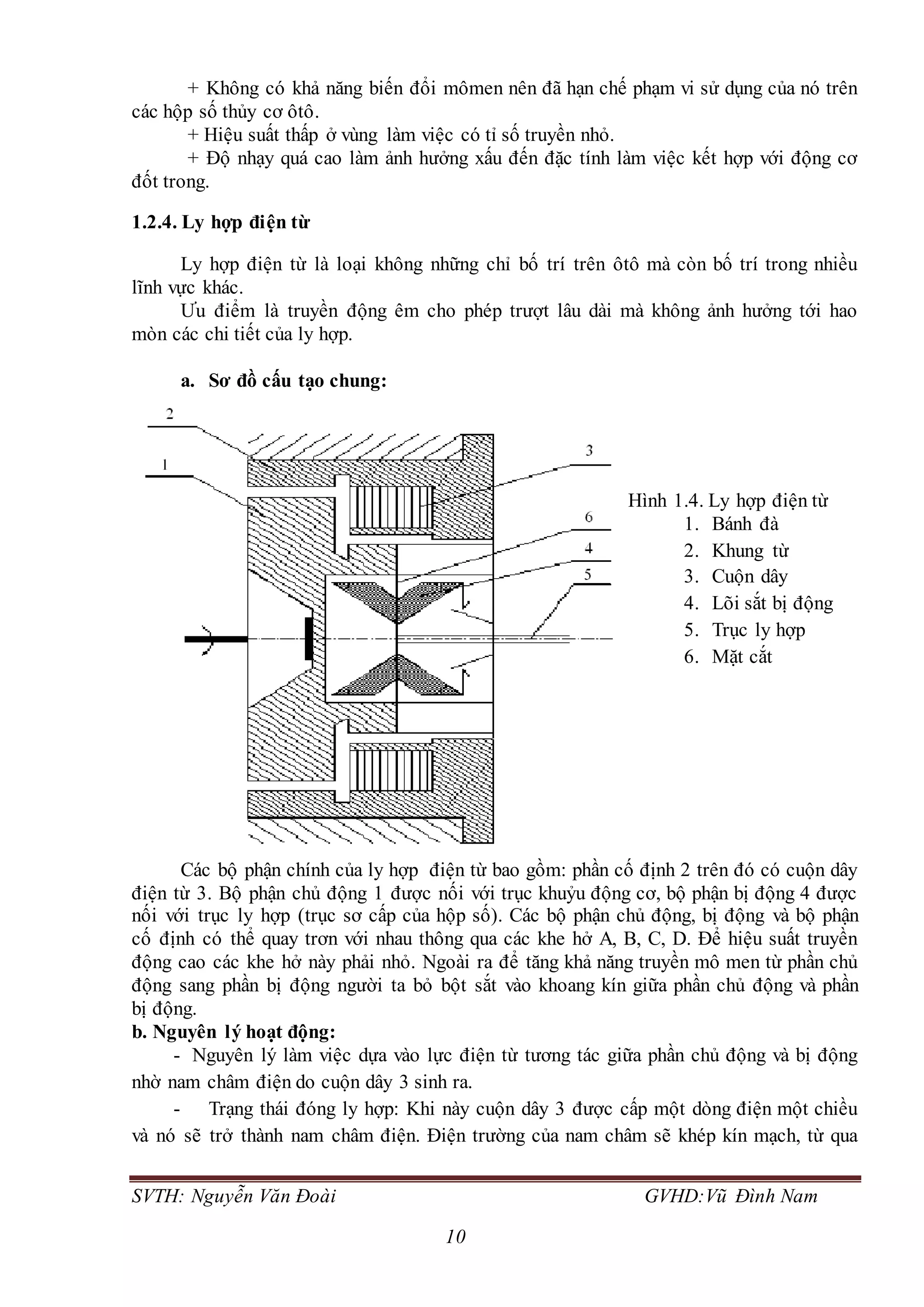 + Không có khả năng biến đổi mômen nên đã hạn chế phạm vi sử dụng của nó trên các hộp số thủy cơ ôtô.

+ Hiệu suất thấp ở vùng làm việc có tỉ số truyền nhỏ.

+ Độ nhạy quá cao làm ảnh hưởng xấu đến đặc tính làm việc kết hợp với động cơ đốt trong.

1.2.4. Ly hợp điện từ

Ly hợp điện từ là loại không những chỉ bố trí trên ôtô mà còn bố trí trong nhiều lĩnh vực khác.

Ưu điểm là truyền động êm cho phép trượt lâu dài mà không ảnh hưởng tới hao mòn các chi tiết của ly hợp.

a. Sơ đồ cấu tạo chung:

2
1
3
6
4
5

Hình 1.4. Ly hợp điện từ
1. Bánh đà
2. Khung từ
3. Cuộn dây
4. Lõi sắt bị động
5. Trục ly hợp
6. Mặt cắt

Các bộ phận chính của ly hợp điện từ bao gồm: phần cố định 2 trên đó có cuộn dây điện từ 3. Bộ phận chủ động 1 được nối với trục khuỷu động cơ, bộ phận bị động 4 được nối với trục ly hợp (trục sơ cấp của hộp số). Các bộ phận chủ động, bị động và bộ phận cố định có thể quay trơn với nhau thông qua các khe hở A, B, C, D. Để hiệu suất truyền động cao các khe hở này phải nhỏ. Ngoài ra để tăng khả năng truyền mô men từ phần chủ động sang phần bị động người ta bỏ bột sắt vào khoang kín giữa phần chủ động và phần bị động.

b. Nguyên lý hoạt động:

- Nguyên lý làm việc dựa vào lực điện từ tương tác giữa phần chủ động và bị động nhờ nam châm điện do cuộn dây 3 sinh ra.

- Trạng thái đóng ly hợp: Khi này cuộn dây 3 được cấp một dòng điện một chiều và nó sẽ trở thành nam châm điện. Điện trường của nam châm sẽ khép kín mạch, từ qua

SVTH: Nguyễn Văn Đoài GVHD:Vũ Đình Nam

10